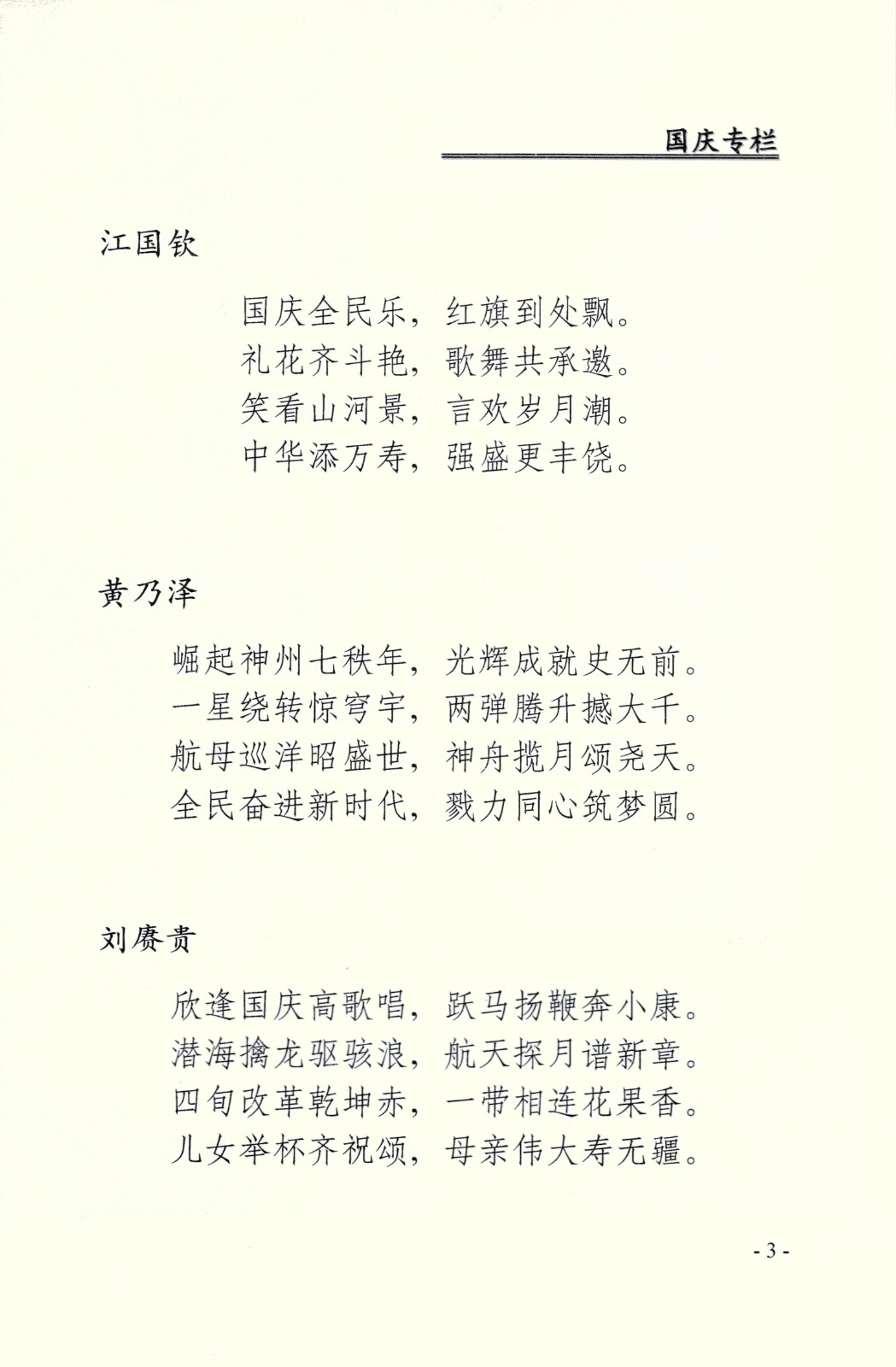 国庆专栏

江国钦

国庆全民乐，红旗到处飘。
礼花齐斗艳，歌舞共承邀。
笑看山河景，言欢岁月潮。
中华添万寿，强盛更丰饶。

黄乃泽

崛起神州七秩年，光辉成就史无前。
一星绕转惊穹宇，两弹腾升撼大千。
航母巡洋昭盛世，神舟揽月颂尧天。
全民奋进新时代，戮力同心筑梦圆。

刘赓贵

欣逢国庆高歌唱，跃马扬鞭奔小康。
潜海擒龙驱骇浪，航天探月谱新章。
四旬改革乾坤赤，一带相连花果香。
儿女举杯齐祝颂，母亲伟大寿无疆。

- 3 -